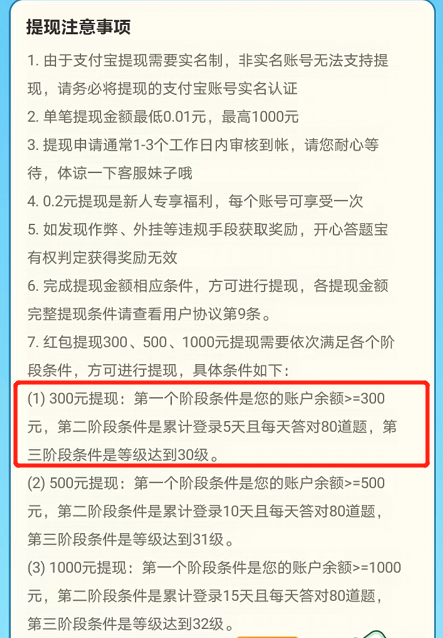 提现注意事项

1. 由于支付宝提现需要实名制，非实名账号无法支持提现，请务必将提现的支付宝账号实名认证

2. 单笔提现金额最低0.01元，最高1000元

3. 提现申请通常1-3个工作日内审核到帐，请您耐心等待，体谅一下客服妹子哦

4. 0.2元提现是新人专享福利，每个账号可享受一次

5. 如发现作弊、外挂等违规手段获取奖励，开心答题宝有权判定获得奖励无效

6. 完成提现金额相应条件，方可进行提现，各提现金额完整提现条件请查看用户协议第9条。

7. 红包提现300、500、1000元提现需要依次满足各个阶段条件，方可进行提现，具体条件如下：

(1) 300元提现：第一个阶段条件是您的账户余额>=300元，第二阶段条件是累计登录5天且每天答对80道题，第三阶段条件是等级达到30级。

(2) 500元提现：第一个阶段条件是您的账户余额>=500元，第二阶段条件是累计登录10天且每天答对80道题，第三阶段条件是等级达到31级。

(3) 1000元提现：第一个阶段条件是您的账户余额>=1000元，第二阶段条件是累计登录15天且每天答对80道题，第三阶段条件是等级达到32级。